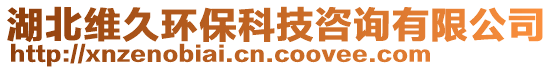 湖北维久环保科技咨询有限公司
http://xnzenobiai.cn.coovee.com